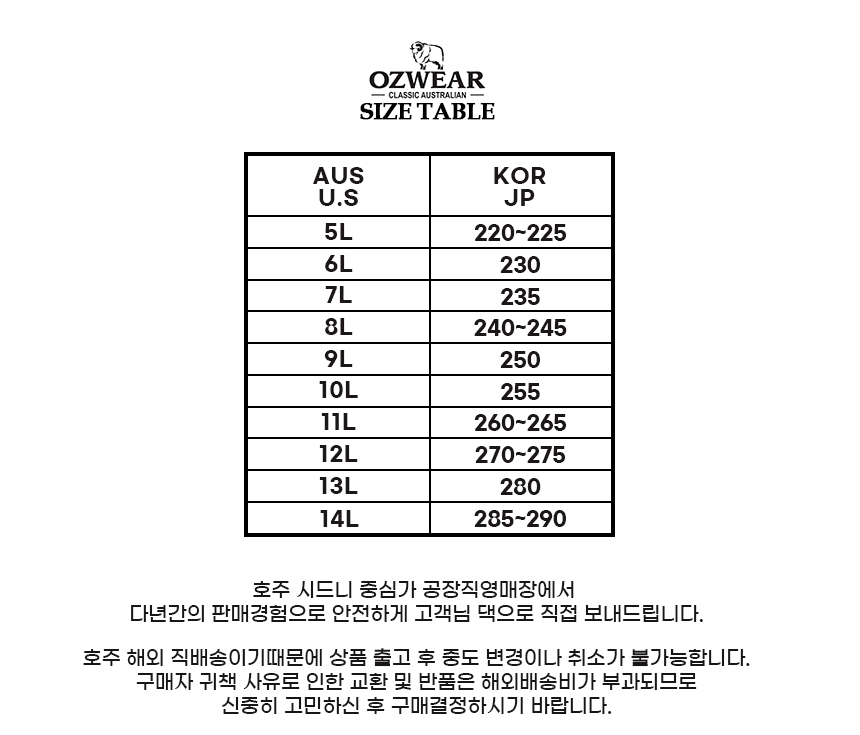 OZWEAR
CLASSIC AUSTRALIAN
SIZE TABLE

| AUS U.S | KOR JP |
|---|---|
| 5L | 220~225 |
| 6L | 230 |
| 7L | 235 |
| 8L | 240~245 |
| 9L | 250 |
| 10L | 255 |
| 11L | 260~265 |
| 12L | 270~275 |
| 13L | 280 |
| 14L | 285~290 |

호주 시드니 중심가 공장직영매장에서
다년간의 판매경험으로 안전하게 고객님 댁으로 직접 보내드립니다.

호주 해외 직배송이기때문에 상품 출고 후 중도 변경이나 취소가 불가능합니다.
구매자 귀책 사유로 인한 교환 및 반품은 해외배송비가 부과되므로
신중히 고민하신 후 구매결정하시기 바랍니다.